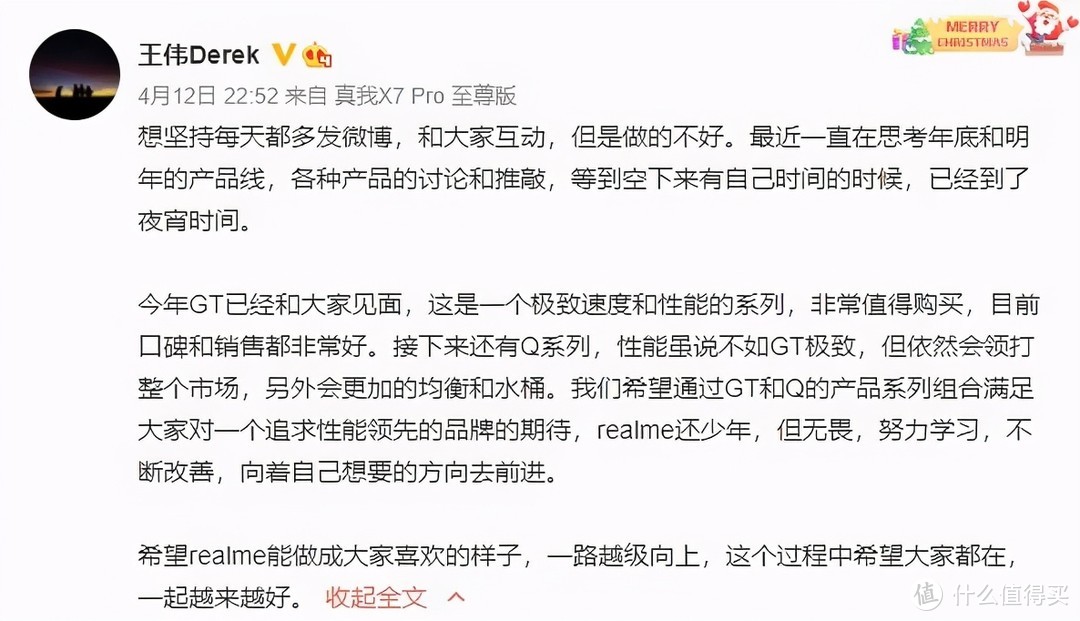 王伟Derek

MERRY CHRISTMAS

4月12日 22:52 来自 真我X7 Pro 至尊版

想坚持每天都多发微博，和大家互动，但是做的不好。最近一直在思考年底和明年的产品线，各种产品的讨论和推敲，等到空下来有自己时间的时候，已经到了夜宵时间。

今年GT已经和大家见面，这是一个极致速度和性能的系列，非常值得购买，目前口碑和销售都非常好。接下来还有Q系列，性能虽说不如GT极致，但依然会领打整个市场，另外会更加的均衡和水桶。我们希望通过GT和Q的产品系列组合满足大家对一个追求性能领先的品牌的期待，realme还少年，但无畏，努力学习，不断改善，向着自己想要的方向去前进。

希望realme能做成大家喜欢的样子，一路越级向上，这个过程中希望大家都在，一起越来越好。 收起全文

值 什么值得买